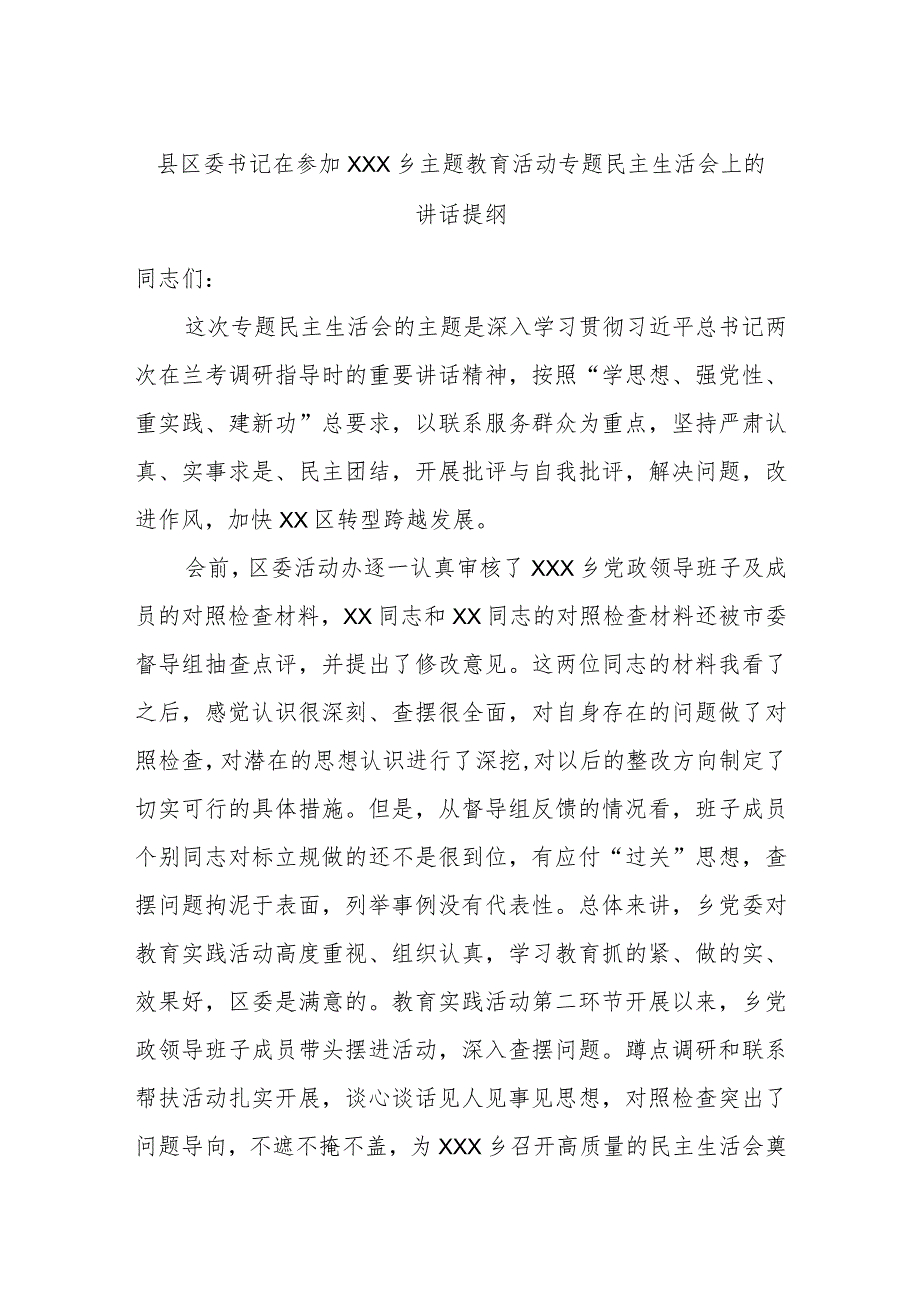 县区委书记在参加XXX乡主题教育活动专题民主生活会上的讲话提纲

同志们：

这次专题民主生活会的主题是深入学习贯彻习近平总书记两次在兰考调研指导时的重要讲话精神，按照“学思想、强党性、重实践、建新功”总要求，以联系服务群众为重点，坚持严肃认真、实事求是、民主团结，开展批评与自我批评，解决问题，改进作风，加快XX区转型跨越发展。

会前，区委活动办逐一认真审核了XXX乡党政领导班子及成员的对照检查材料，XX同志和XX同志的对照检查材料还被市委督导组抽查点评，并提出了修改意见。这两位同志的材料我看了之后，感觉认识很深刻、查摆很全面，对自身存在的问题做了对照检查，对潜在的思想认识进行了深挖，对以后的整改方向制定了切实可行的具体措施。但是，从督导组反馈的情况看，班子成员个别同志对标立规做的还不是很到位，有应付“过关”思想，查摆问题拘泥于表面，列举事例没有代表性。总体来讲，乡党委对教育实践活动高度重视、组织认真，学习教育抓的紧、做的实、效果好，区委是满意的。教育实践活动第二环节开展以来，乡党政领导班子成员带头摆进活动，深入查摆问题。蹲点调研和联系帮扶活动扎实开展，谈心谈话见人见事见思想，对照检查突出了问题导向，不遮不掩不盖，为XXX乡召开高质量的民主生活会奠